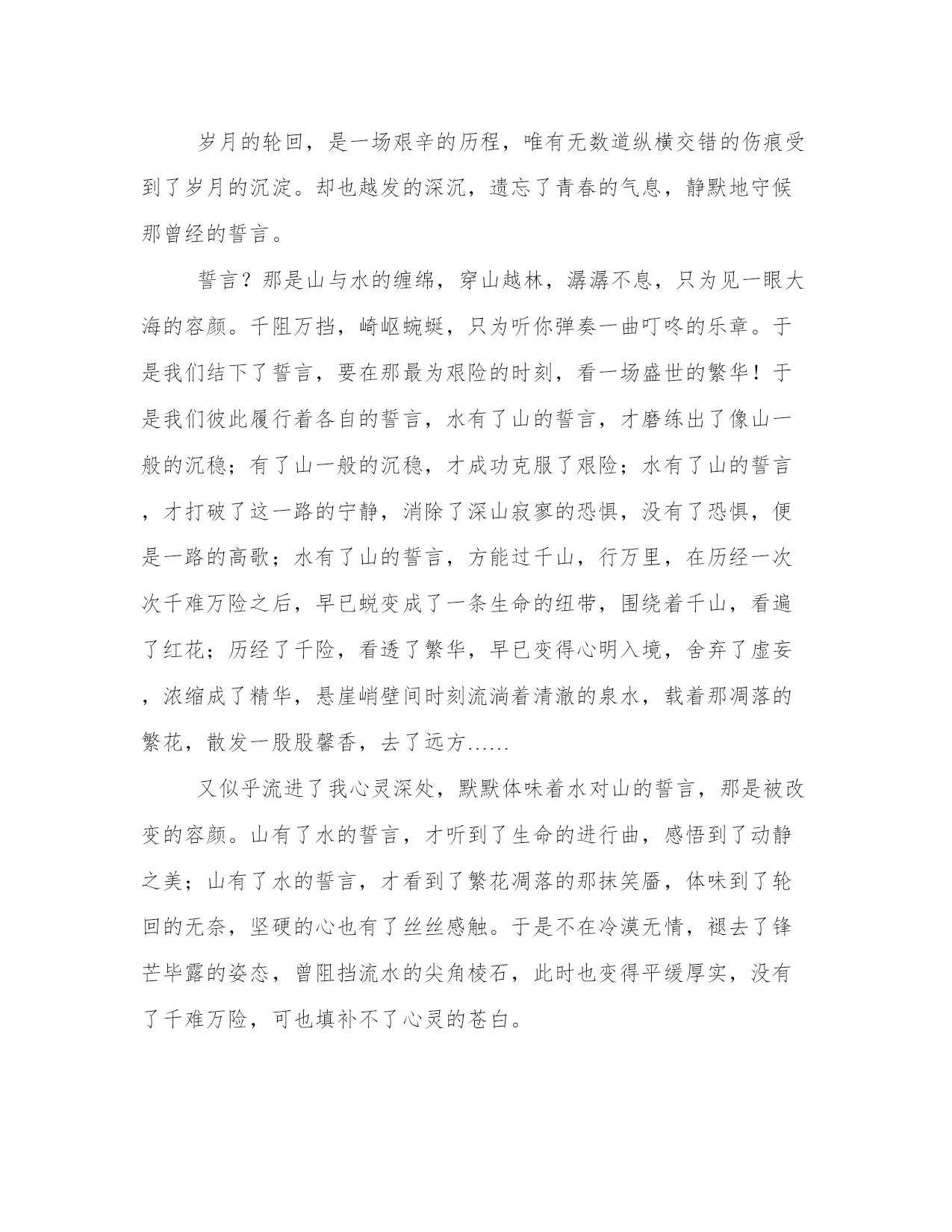 岁月的轮回，是一场艰辛的历程，唯有无数道纵横交错的伤痕受到了岁月的沉淀。却也越发的深沉，遗忘了青春的气息，静默地守候那曾经的誓言。

誓言？那是山与水的缠绵，穿山越林，潺潺不息，只为见一眼大海的容颜。千阻万挡，崎岖蜿蜒，只为听你弹奏一曲叮咚的乐章。于是我们结下了誓言，要在那最为艰险的时刻，看一场盛世的繁华！于是我们彼此履行着各自的誓言，水有了山的誓言，才磨练出了像山一般的沉稳；有了山一般的沉稳，才成功克服了艰险；水有了山的誓言，才打破了这一路的宁静，消除了深山寂寥的恐惧，没有了恐惧，便是一路的高歌；水有了山的誓言，方能过千山，行万里，在历经一次次千难万险之后，早已蜕变成了一条生命的纽带，围绕着千山，看遍了红花；历经了千险，看透了繁华，早已变得心明入境，舍弃了虚妄，浓缩成了精华，悬崖峭壁间时刻流淌着清澈的泉水，载着那凋落的繁花，散发一股股馨香，去了远方……

又似乎流进了我心灵深处，默默体味着水对山的誓言，那是被改变的容颜。山有了水的誓言，才听到了生命的进行曲，感悟到了动静之美；山有了水的誓言，才看到了繁花凋落的那抹笑靥，体味到了轮回的无奈，坚硬的心也有了丝丝感触。于是不在冷漠无情，褪去了锋芒毕露的姿态，曾阻挡流水的尖角棱石，此时也变得平缓厚实，没有了千难万险，可也填补不了心灵的苍白。